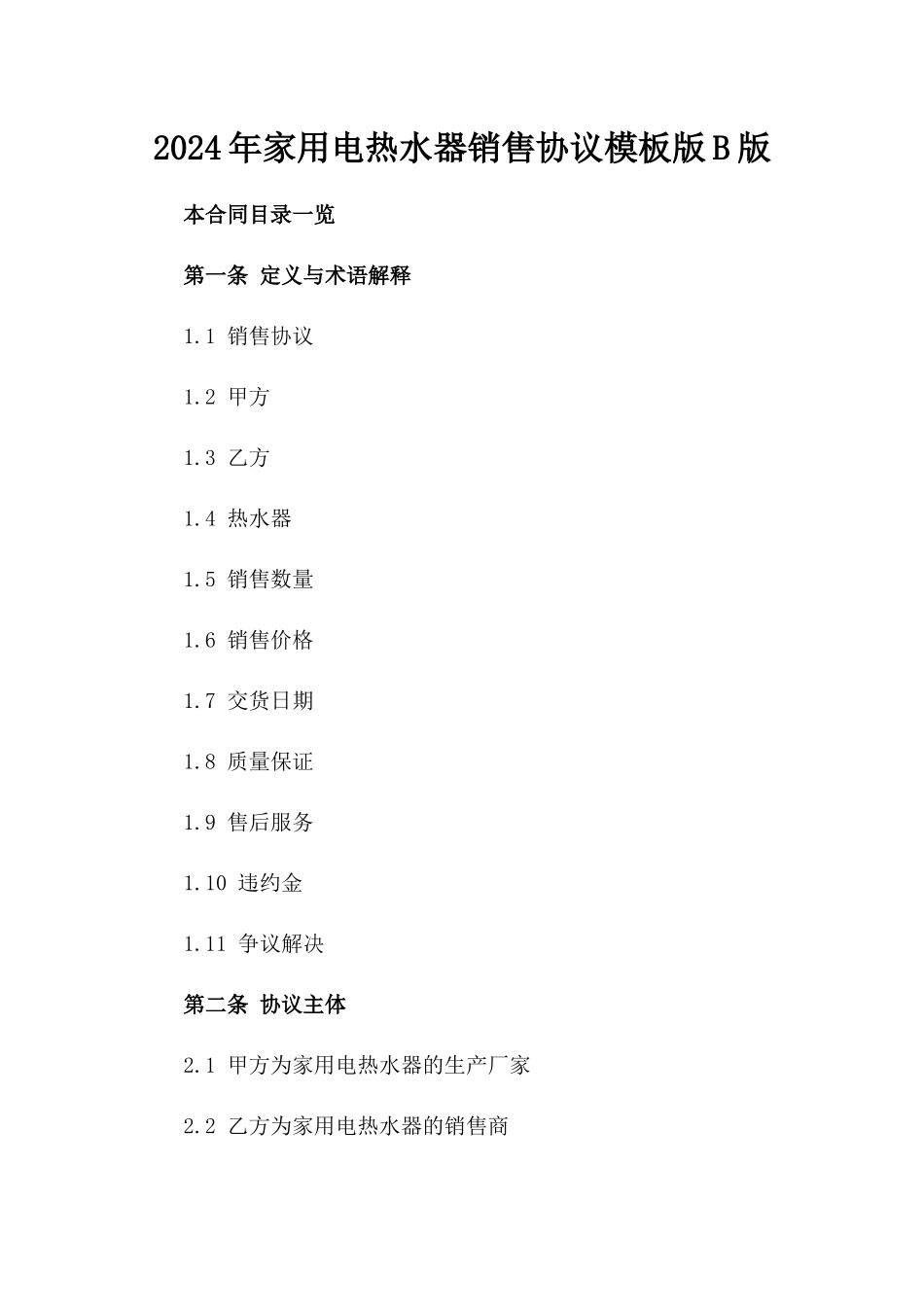 2024年家用电热水器销售协议模板版B版

本合同目录一览

第一条 定义与术语解释

1.1 销售协议

1.2 甲方

1.3 乙方

1.4 热水器

1.5 销售数量

1.6 销售价格

1.7 交货日期

1.8 质量保证

1.9 售后服务

1.10 违约金

1.11 争议解决

第二条 协议主体

2.1 甲方为家用电热水器的生产厂家

2.2 乙方为家用电热水器的销售商